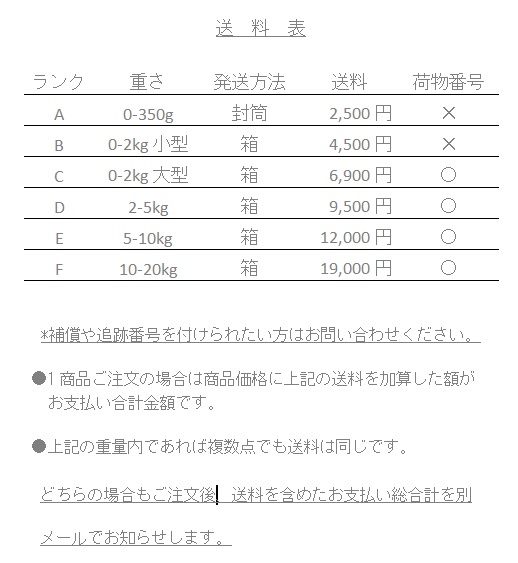 送 料 表

| ランク | 重さ | 発送方法 | 送料 | 荷物番号 |
|---|---|---|---|---|
| A | 0-350g | 封筒 | 2,500 円 | × |
| B | 0-2kg 小型 | 箱 | 4,500 円 | × |
| C | 0-2kg 大型 | 箱 | 6,900 円 | ○ |
| D | 2-5kg | 箱 | 9,500 円 | ○ |
| E | 5-10kg | 箱 | 12,000 円 | ○ |
| F | 10-20kg | 箱 | 19,000 円 | ○ |

*補償や追跡番号を付けられたい方はお問い合わせください。

●1 商品ご注文の場合は商品価格に上記の送料を加算した額がお支払い合計金額です。

●上記の重量内であれば複数点でも送料は同じです。

どちらの場合もご注文後、送料を含めたお支払い総合計を別メールでお知らせします。